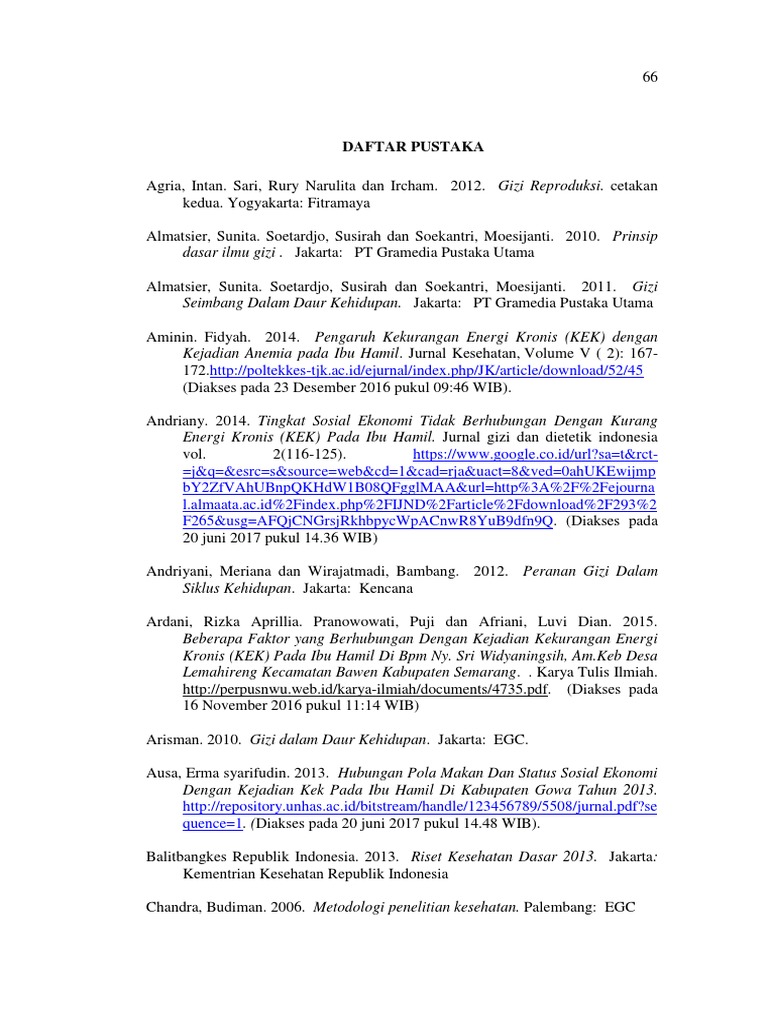 66

DAFTAR PUSTAKA

Agria, Intan. Sari, Rury Narulita dan Ircham. 2012. Gizi Reproduksi. cetakan kedua. Yogyakarta: Fitramaya

Almatsier, Sunita. Soetardjo, Susirah dan Soekantri, Moesijanti. 2010. Prinsip dasar ilmu gizi . Jakarta: PT Gramedia Pustaka Utama

Almatsier, Sunita. Soetardjo, Susirah dan Soekantri, Moesijanti. 2011. Gizi Seimbang Dalam Daur Kehidupan. Jakarta: PT Gramedia Pustaka Utama

Aminin. Fidyah. 2014. Pengaruh Kekurangan Energi Kronis (KEK) dengan Kejadian Anemia pada Ibu Hamil. Jurnal Kesehatan, Volume V ( 2): 167-172.http://poltekkes-tjk.ac.id/ejurnal/index.php/JK/article/download/52/45 (Diakses pada 23 Desember 2016 pukul 09:46 WIB).

Andriany. 2014. Tingkat Sosial Ekonomi Tidak Berhubungan Dengan Kurang Energi Kronis (KEK) Pada Ibu Hamil. Jurnal gizi dan dietetik indonesia vol. 2(116-125). https://www.google.co.id/url?sa=t&rct=j&q=&esrc=s&source=web&cd=1&cad=rja&uact=8&ved=0ahUKEwijmpbY2ZfVAhUBnpQKHdW1B08QFgglMAA&url=http%3A%2F%2Fejournal.almaata.ac.id%2Findex.php%2FIJND%2Farticle%2Fdownload%2F293%2F265&usg=AFQjCNGrsjRkhbpycWpACnwR8YuB9dfn9Q. (Diakses pada 20 juni 2017 pukul 14.36 WIB)

Andriyani, Meriana dan Wirajatmadi, Bambang. 2012. Peranan Gizi Dalam Siklus Kehidupan. Jakarta: Kencana

Ardani, Rizka Aprillia. Pranowowati, Puji dan Afriani, Luvi Dian. 2015. Beberapa Faktor yang Berhubungan Dengan Kejadian Kekurangan Energi Kronis (KEK) Pada Ibu Hamil Di Bpm Ny. Sri Widyaningsih, Am.Keb Desa Lemahireng Kecamatan Bawen Kabupaten Semarang. . Karya Tulis Ilmiah. http://perpusnwu.web.id/karya-ilmiah/documents/4735.pdf. (Diakses pada 16 November 2016 pukul 11:14 WIB)

Arisman. 2010. Gizi dalam Daur Kehidupan. Jakarta: EGC.

Ausa, Erma syarifudin. 2013. Hubungan Pola Makan Dan Status Sosial Ekonomi Dengan Kejadian Kek Pada Ibu Hamil Di Kabupaten Gowa Tahun 2013. http://repository.unhas.ac.id/bitstream/handle/123456789/5508/jurnal.pdf?sequence=1. (Diakses pada 20 juni 2017 pukul 14.48 WIB).

Balitbangkes Republik Indonesia. 2013. Riset Kesehatan Dasar 2013. Jakarta: Kementrian Kesehatan Republik Indonesia

Chandra, Budiman. 2006. Metodologi penelitian kesehatan. Palembang: EGC